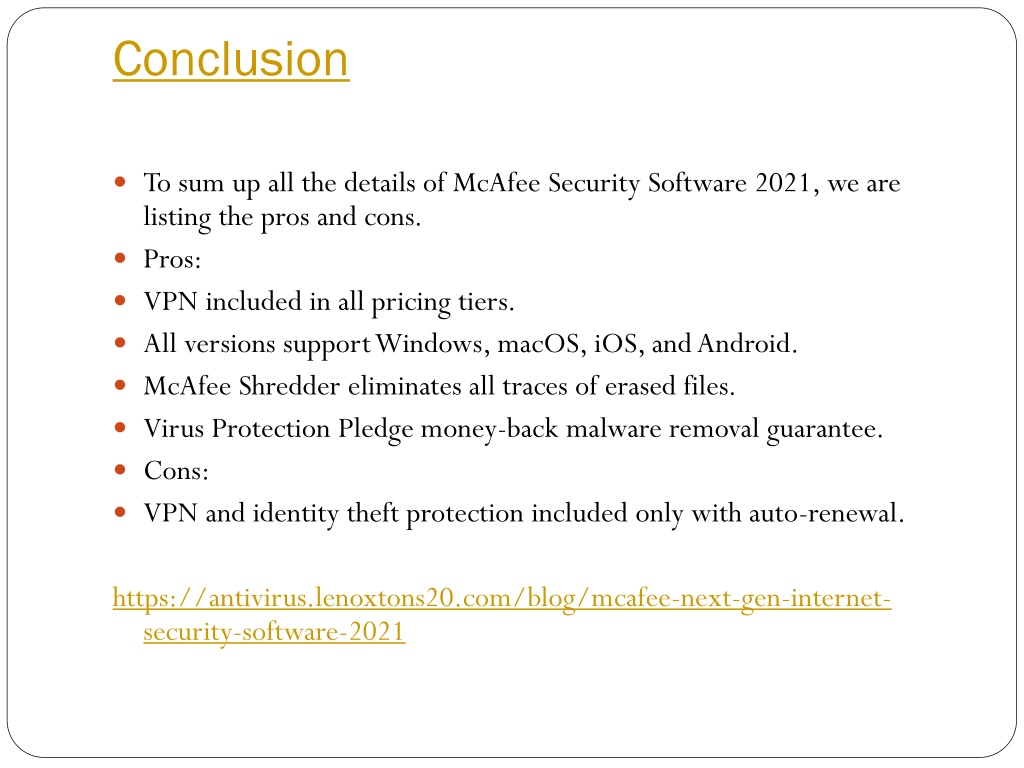 Conclusion

- To sum up all the details of McAfee Security Software 2021, we are listing the pros and cons.
- Pros:
- VPN included in all pricing tiers.
- All versions support Windows, macOS, iOS, and Android.
- McAfee Shredder eliminates all traces of erased files.
- Virus Protection Pledge money-back malware removal guarantee.
- Cons:
- VPN and identity theft protection included only with auto-renewal.

https://antivirus.lenoxtons20.com/blog/mcafee-next-gen-internet-security-software-2021